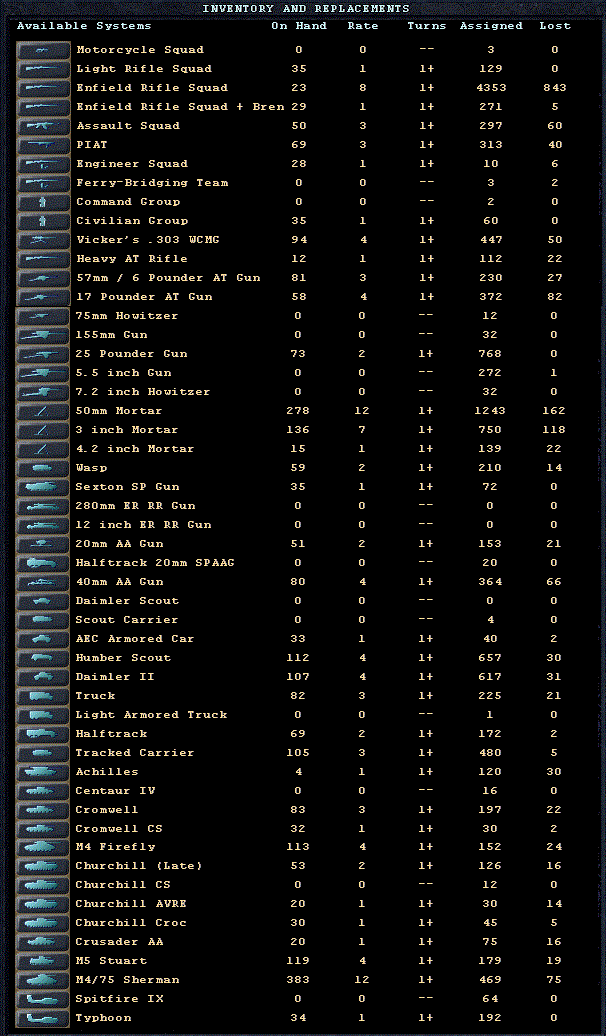 INVENTORY AND REPLACEMENTS

| Available Systems | On Hand | Rate | Turns | Assigned | Lost |
|---|---|---|---|---|---|
| Motorcycle Squad | 0 | 0 | -- | 3 | 0 |
| Light Rifle Squad | 35 | 1 | 1+ | 129 | 0 |
| Enfield Rifle Squad | 23 | 8 | 1+ | 4353 | 843 |
| Enfield Rifle Squad + Bren | 29 | 1 | 1+ | 271 | 5 |
| Assault Squad | 50 | 3 | 1+ | 297 | 60 |
| PIAT | 69 | 3 | 1+ | 313 | 40 |
| Engineer Squad | 28 | 1 | 1+ | 10 | 6 |
| Ferry-Bridging Team | 0 | 0 | -- | 3 | 2 |
| Command Group | 0 | 0 | -- | 2 | 0 |
| Civilian Group | 35 | 1 | 1+ | 60 | 0 |
| Vicker's .303 WCMG | 94 | 4 | 1+ | 447 | 50 |
| Heavy AT Rifle | 12 | 1 | 1+ | 112 | 22 |
| 57mm / 6 Pounder AT Gun | 81 | 3 | 1+ | 230 | 27 |
| 17 Pounder AT Gun | 58 | 4 | 1+ | 372 | 82 |
| 75mm Howitzer | 0 | 0 | -- | 12 | 0 |
| 155mm Gun | 0 | 0 | -- | 32 | 0 |
| 25 Pounder Gun | 73 | 2 | 1+ | 768 | 0 |
| 5.5 inch Gun | 0 | 0 | -- | 272 | 1 |
| 7.2 inch Howitzer | 0 | 0 | -- | 32 | 0 |
| 50mm Mortar | 278 | 12 | 1+ | 1243 | 162 |
| 3 inch Mortar | 136 | 7 | 1+ | 750 | 118 |
| 4.2 inch Mortar | 15 | 1 | 1+ | 139 | 22 |
| Wasp | 59 | 2 | 1+ | 210 | 14 |
| Sexton SP Gun | 35 | 1 | 1+ | 72 | 0 |
| 280mm ER RR Gun | 0 | 0 | -- | 0 | 0 |
| 12 inch ER RR Gun | 0 | 0 | -- | 0 | 0 |
| 20mm AA Gun | 51 | 2 | 1+ | 153 | 21 |
| Halftrack 20mm SPAAG | 0 | 0 | -- | 20 | 0 |
| 40mm AA Gun | 80 | 4 | 1+ | 364 | 66 |
| Daimler Scout | 0 | 0 | -- | 0 | 0 |
| Scout Carrier | 0 | 0 | -- | 4 | 0 |
| AEC Armored Car | 33 | 1 | 1+ | 40 | 2 |
| Humber Scout | 112 | 4 | 1+ | 657 | 30 |
| Daimler II | 107 | 4 | 1+ | 617 | 31 |
| Truck | 82 | 3 | 1+ | 225 | 21 |
| Light Armored Truck | 0 | 0 | -- | 1 | 0 |
| Halftrack | 69 | 2 | 1+ | 172 | 2 |
| Tracked Carrier | 105 | 3 | 1+ | 480 | 5 |
| Achilles | 4 | 1 | 1+ | 120 | 30 |
| Centaur IV | 0 | 0 | -- | 16 | 0 |
| Cromwell | 83 | 3 | 1+ | 197 | 22 |
| Cromwell CS | 32 | 1 | 1+ | 30 | 2 |
| M4 Firefly | 113 | 4 | 1+ | 152 | 24 |
| Churchill (Late) | 53 | 2 | 1+ | 126 | 16 |
| Churchill CS | 0 | 0 | -- | 12 | 0 |
| Churchill AVRE | 20 | 1 | 1+ | 30 | 14 |
| Churchill Croc | 30 | 1 | 1+ | 45 | 5 |
| Crusader AA | 20 | 1 | 1+ | 75 | 16 |
| M5 Stuart | 119 | 4 | 1+ | 179 | 19 |
| M4/75 Sherman | 383 | 12 | 1+ | 469 | 75 |
| Spitfire IX | 0 | 0 | -- | 64 | 0 |
| Typhoon | 34 | 1 | 1+ | 192 | 0 |